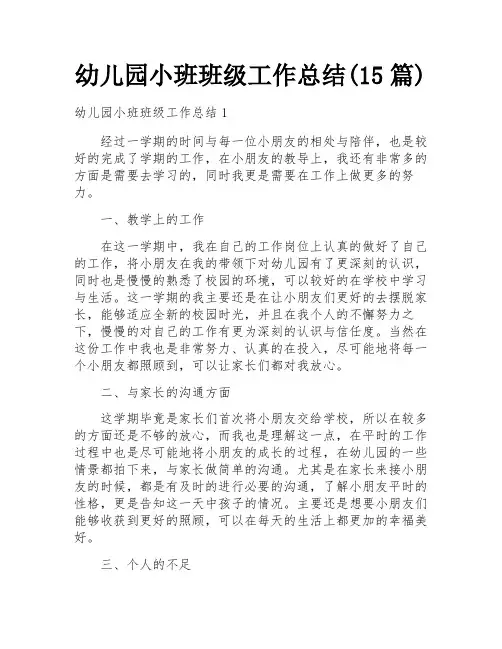 幼儿园小班班级工作总结(15 篇)

幼儿园小班班级工作总结 1

经过一学期的时间与每一位小朋友的相处与陪伴，也是较好的完成了学期的工作，在小朋友的教导上，我还有非常多的方面是需要去学习的，同时我更是需要在工作上做更多的努力。

一、教学上的工作

在这一学期中，我在自己的工作岗位上认真的做好了自己的工作，将小朋友在我的带领下对幼儿园有了更深刻的认识，同时也是慢慢的熟悉了校园的环境，可以较好的在学校中学习与生活。这一学期的我主要还是在让小朋友们更好的去摆脱家长，能够适应全新的校园时光，并且在我个人的不懈努力之下，慢慢的对自己的工作有更为深刻的认识与信任度。当然在这份工作中我也是非常努力、认真的在投入，尽可能地将每一个小朋友都照顾到，可以让家长们都对我放心。

二、与家长的沟通方面

这学期毕竟是家长们首次将小朋友交给学校，所以在较多的方面还是不够的放心，而我也是理解这一点，在平时的工作过程中也是尽可能地将小朋友的成长的过程，在幼儿园的一些情景都拍下来，与家长做简单的沟通。尤其是在家长来接小朋友的时候，都是有及时的进行必要的沟通，了解小朋友平时的性格，更是告知这一天中孩子的情况。主要还是想要小朋友们能够收获到更好的照顾，可以在每天的生活上都更加的幸福美好。

三、个人的不足